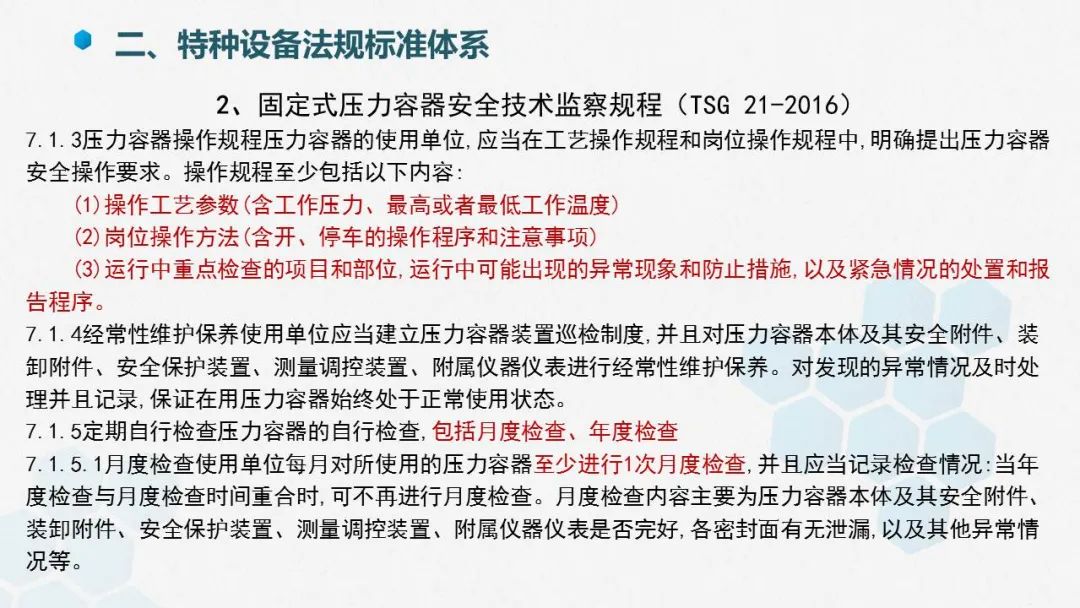 二、特种设备法规标准体系

2、固定式压力容器安全技术监察规程（TSG 21-2016）

7.1.3压力容器操作规程压力容器的使用单位,应当在工艺操作规程和岗位操作规程中,明确提出压力容器安全操作要求。操作规程至少包括以下内容:

(1)操作工艺参数(含工作压力、最高或者最低工作温度)

(2)岗位操作方法(含开、停车的操作程序和注意事项)

(3)运行中重点检查的项目和部位,运行中可能出现的异常现象和防止措施,以及紧急情况的处置和报告程序。

7.1.4经常性维护保养使用单位应当建立压力容器装置巡检制度,并且对压力容器本体及其安全附件、装卸附件、安全保护装置、测量调控装置、附属仪器仪表进行经常性维护保养。对发现的异常情况及时处理并且记录,保证在用压力容器始终处于正常使用状态。

7.1.5定期自行检查压力容器的自行检查,包括月度检查、年度检查

7.1.5.1月度检查使用单位每月对所使用的压力容器至少进行1次月度检查,并且应当记录检查情况:当年度检查与月度检查时间重合时,可不再进行月度检查。月度检查内容主要为压力容器本体及其安全附件、装卸附件、安全保护装置、测量调控装置、附属仪器仪表是否完好,各密封面有无泄漏,以及其他异常情况等。